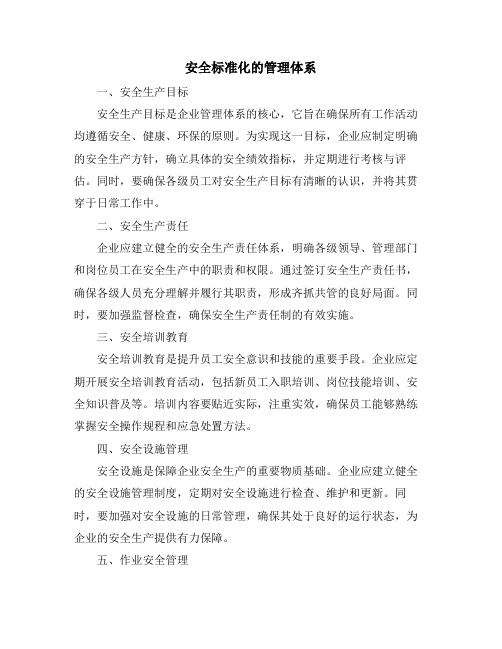 安全标准化的管理体系

一、安全生产目标

安全生产目标是企业管理体系的核心，它旨在确保所有工作活动均遵循安全、健康、环保的原则。为实现这一目标，企业应制定明确的安全生产方针，确立具体的安全绩效指标，并定期进行考核与评估。同时，要确保各级员工对安全生产目标有清晰的认识，并将其贯穿于日常工作中。

二、安全生产责任

企业应建立健全的安全生产责任体系，明确各级领导、管理部门和岗位员工在安全生产中的职责和权限。通过签订安全生产责任书，确保各级人员充分理解并履行其职责，形成齐抓共管的良好局面。同时，要加强监督检查，确保安全生产责任制的有效实施。

三、安全培训教育

安全培训教育是提升员工安全意识和技能的重要手段。企业应定期开展安全培训教育活动，包括新员工入职培训、岗位技能培训、安全知识普及等。培训内容要贴近实际，注重实效，确保员工能够熟练掌握安全操作规程和应急处置方法。

四、安全设施管理

安全设施是保障企业安全生产的重要物质基础。企业应建立健全的安全设施管理制度，定期对安全设施进行检查、维护和更新。同时，要加强对安全设施的日常管理，确保其处于良好的运行状态，为企业的安全生产提供有力保障。

五、作业安全管理